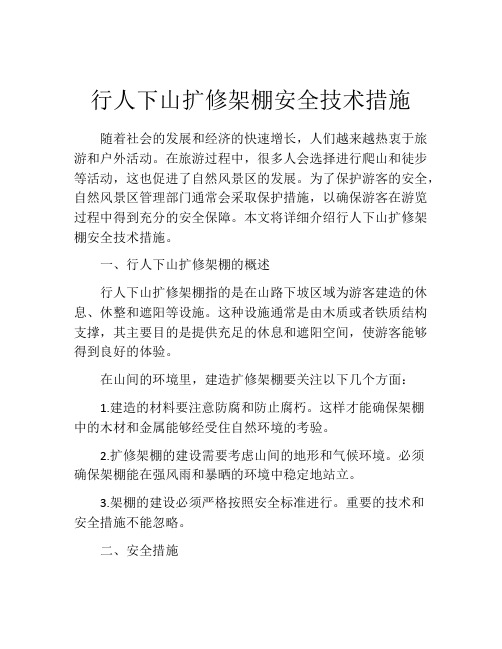 行人下山扩修架棚安全技术措施

随着社会的发展和经济的快速增长，人们越来越热衷于旅游和户外活动。在旅游过程中，很多人会选择进行爬山和徒步等活动，这也促进了自然风景区的发展。为了保护游客的安全，自然风景区管理部门通常会采取保护措施，以确保游客在游览过程中得到充分的安全保障。本文将详细介绍行人下山扩修架棚安全技术措施。

一、行人下山扩修架棚的概述

行人下山扩修架棚指的是在山路下坡区域为游客建造的休息、休整和遮阳等设施。这种设施通常是由木质或者铁质结构支撑，其主要目的是提供充足的休息和遮阳空间，使游客能够得到良好的体验。

在山间的环境里，建造扩修架棚要关注以下几个方面：

1.建造的材料要注意防腐和防止腐朽。这样才能确保架棚中的木材和金属能够经受住自然环境的考验。

2.扩修架棚的建设需要考虑山间的地形和气候环境。必须确保架棚能在强风雨和暴晒的环境中稳定地站立。

3.架棚的建设必须严格按照安全标准进行。重要的技术和安全措施不能忽略。

二、安全措施